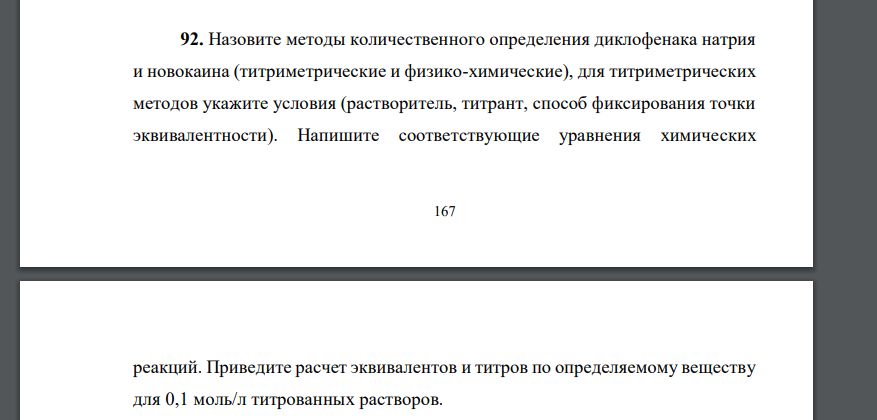 **92.** Назовите методы количественного определения диклофенака натрия и новокаина (титриметрические и физико-химические), для титриметрических методов укажите условия (растворитель, титрант, способ фиксирования точки эквивалентности). Напишите соответствующие уравнения химических

167

реакций. Приведите расчет эквивалентов и титров по определяемому веществу для 0,1 моль/л титрованных растворов.